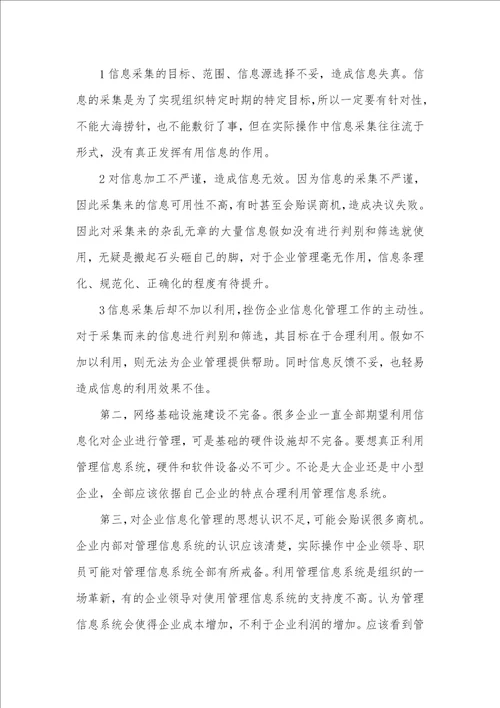 1信息采集的目标、范围、信息源选择不妥，造成信息失真。信息的采集是为了实现组织特定时期的特定目标，所以一定要有针对性，不能大海捞针，也不能敷衍了事，但在实际操作中信息采集往往流于形式，没有真正发挥有用信息的作用。

2对信息加工不严谨，造成信息无效。因为信息的采集不严谨，因此采集来的信息可用性不高，有时甚至会贻误商机，造成决议失败。因此对采集来的杂乱无章的大量信息假如没有进行判别和筛选就使用，无疑是搬起石头砸自己的脚，对于企业管理毫无作用，信息条理化、规范化、正确化的程度有待提升。

3信息采集后却不加以利用，挫伤企业信息化管理工作的主动性。对于采集而来的信息进行判别和筛选，其目标在于合理利用。假如不加以利用，则无法为企业管理提供帮助。同时信息反馈不妥，也轻易造成信息的利用效果不佳。

第二，网络基础设施建设不完备。很多企业一直全部期望利用信息化对企业进行管理，可是基础的硬件设施却不完备。要想真正利用管理信息系统，硬件和软件设备必不可少。不论是大企业还是中小型企业，全部应该依据自己企业的特点合理利用管理信息系统。

第三，对企业信息化管理的思想认识不足，可能会贻误很多商机。企业内部对管理信息系统的认识应该清楚，实际操作中企业领导、职员可能对管理信息系统全部有所戒备。利用管理信息系统是组织的一场革新，有的企业领导对使用管理信息系统的支持度不高。认为管理信息系统会使得企业成本增加，不利于企业利润的增加。应该看到管